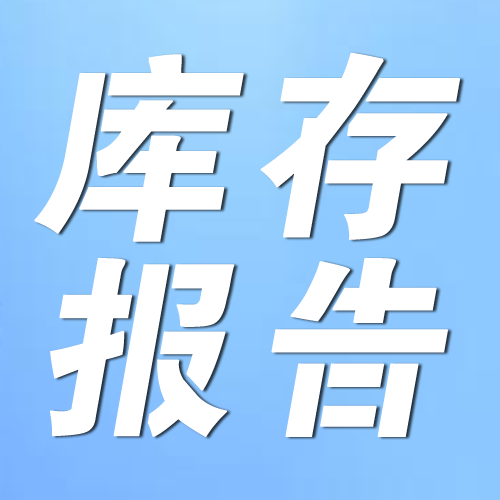 库存
报告